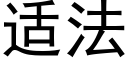 适法